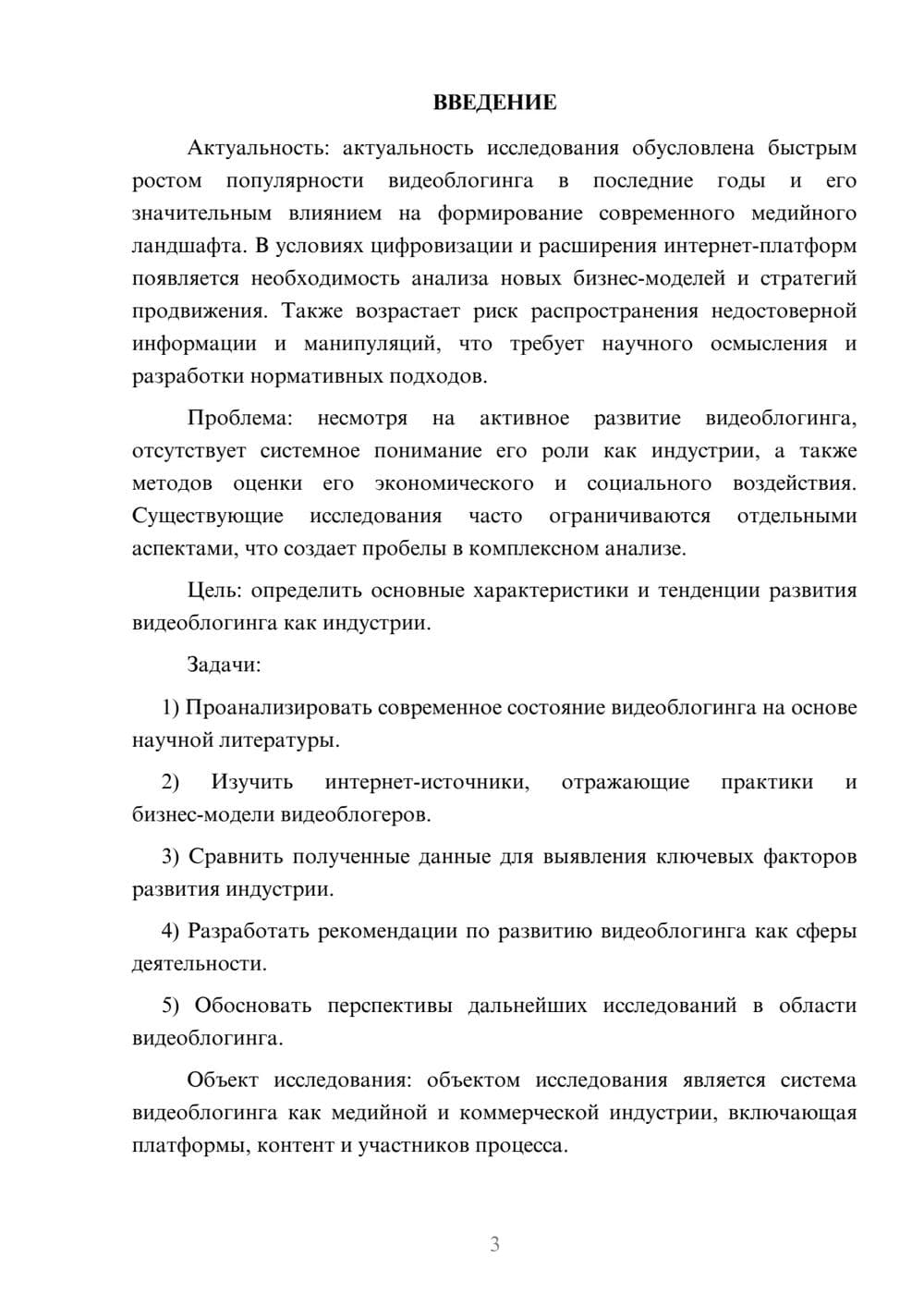 ВВЕДЕНИЕ

Актуальность: актуальность исследования обусловлена быстрым ростом популярности видеоблогинга в последние годы и его значительным влиянием на формирование современного медийного ландшафта. В условиях цифровизации и расширения интернет-платформ появляется необходимость анализа новых бизнес-моделей и стратегий продвижения. Также возрастает риск распространения недостоверной информации и манипуляций, что требует научного осмысления и разработки нормативных подходов.

Проблема: несмотря на активное развитие видеоблогинга, отсутствует системное понимание его роли как индустрии, а также методов оценки его экономического и социального воздействия. Существующие исследования часто ограничиваются отдельными аспектами, что создает пробелы в комплексном анализе.

Цель: определить основные характеристики и тенденции развития видеоблогинга как индустрии.

Задачи:

1) Проанализировать современное состояние видеоблогинга на основе научной литературы.

2) Изучить интернет-источники, отражающие практики и бизнес-модели видеоблогеров.

3) Сравнить полученные данные для выявления ключевых факторов развития индустрии.

4) Разработать рекомендации по развитию видеоблогинга как сферы деятельности.

5) Обосновать перспективы дальнейших исследований в области видеоблогинга.

Объект исследования: объектом исследования является система видеоблогинга как медийной и коммерческой индустрии, включающая платформы, контент и участников процесса.

3